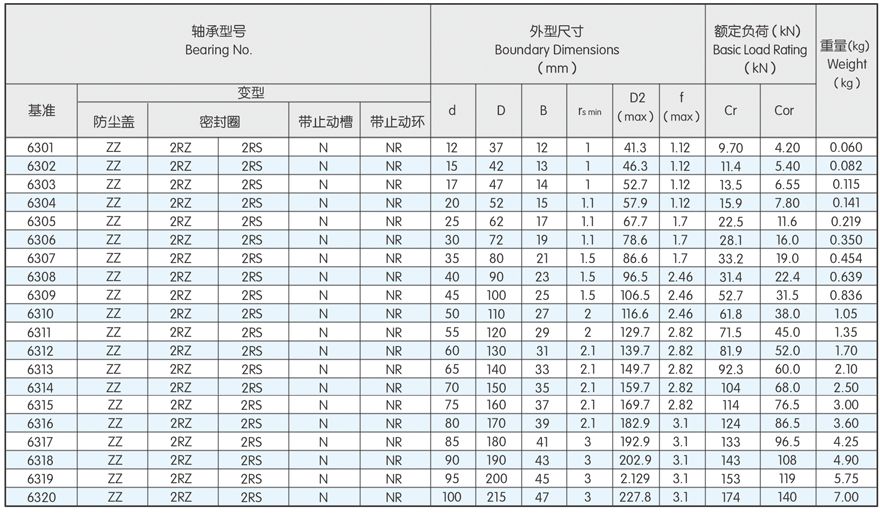 | 轴承型号 Bearing No. | | | | | | 外型尺寸 Boundary Dimensions (mm) | | | | | | 额定负荷(kN) Basic Load Rating (kN) | | 重量(kg) Weight (kg) |
|---|---|---|---|---|---|---|---|---|---|---|---|---|---|---|
| 基准 | 变型 | | | | | d | D | B | $r_{s\,min}$ | D2 (max) | f (max) | Cr | Cor | |
| | 防尘盖 | 密封圈 | | 带止动槽 | 带止动环 | | | | | | | | | |
| 6301 | ZZ | 2RZ | 2RS | N | NR | 12 | 37 | 12 | 1 | 41.3 | 1.12 | 9.70 | 4.20 | 0.060 |
| 6302 | ZZ | 2RZ | 2RS | N | NR | 15 | 42 | 13 | 1 | 46.3 | 1.12 | 11.4 | 5.40 | 0.082 |
| 6303 | ZZ | 2RZ | 2RS | N | NR | 17 | 47 | 14 | 1 | 52.7 | 1.12 | 13.5 | 6.55 | 0.115 |
| 6304 | ZZ | 2RZ | 2RS | N | NR | 20 | 52 | 15 | 1.1 | 57.9 | 1.12 | 15.9 | 7.80 | 0.141 |
| 6305 | ZZ | 2RZ | 2RS | N | NR | 25 | 62 | 17 | 1.1 | 67.7 | 1.7 | 22.5 | 11.6 | 0.219 |
| 6306 | ZZ | 2RZ | 2RS | N | NR | 30 | 72 | 19 | 1.1 | 78.6 | 1.7 | 28.1 | 16.0 | 0.350 |
| 6307 | ZZ | 2RZ | 2RS | N | NR | 35 | 80 | 21 | 1.5 | 86.6 | 1.7 | 33.2 | 19.0 | 0.454 |
| 6308 | ZZ | 2RZ | 2RS | N | NR | 40 | 90 | 23 | 1.5 | 96.5 | 2.46 | 31.4 | 22.4 | 0.639 |
| 6309 | ZZ | 2RZ | 2RS | N | NR | 45 | 100 | 25 | 1.5 | 106.5 | 2.46 | 52.7 | 31.5 | 0.836 |
| 6310 | ZZ | 2RZ | 2RS | N | NR | 50 | 110 | 27 | 2 | 116.6 | 2.46 | 61.8 | 38.0 | 1.05 |
| 6311 | ZZ | 2RZ | 2RS | N | NR | 55 | 120 | 29 | 2 | 129.7 | 2.82 | 71.5 | 45.0 | 1.35 |
| 6312 | ZZ | 2RZ | 2RS | N | NR | 60 | 130 | 31 | 2.1 | 139.7 | 2.82 | 81.9 | 52.0 | 1.70 |
| 6313 | ZZ | 2RZ | 2RS | N | NR | 65 | 140 | 33 | 2.1 | 149.7 | 2.82 | 92.3 | 60.0 | 2.10 |
| 6314 | ZZ | 2RZ | 2RS | N | NR | 70 | 150 | 35 | 2.1 | 159.7 | 2.82 | 104 | 68.0 | 2.50 |
| 6315 | ZZ | 2RZ | 2RS | N | NR | 75 | 160 | 37 | 2.1 | 169.7 | 2.82 | 114 | 76.5 | 3.00 |
| 6316 | ZZ | 2RZ | 2RS | N | NR | 80 | 170 | 39 | 2.1 | 182.9 | 3.1 | 124 | 86.5 | 3.60 |
| 6317 | ZZ | 2RZ | 2RS | N | NR | 85 | 180 | 41 | 3 | 192.9 | 3.1 | 133 | 96.5 | 4.25 |
| 6318 | ZZ | 2RZ | 2RS | N | NR | 90 | 190 | 43 | 3 | 202.9 | 3.1 | 143 | 108 | 4.90 |
| 6319 | ZZ | 2RZ | 2RS | N | NR | 95 | 200 | 45 | 3 | 2.129 | 3.1 | 153 | 119 | 5.75 |
| 6320 | ZZ | 2RZ | 2RS | N | NR | 100 | 215 | 47 | 3 | 227.8 | 3.1 | 174 | 140 | 7.00 |